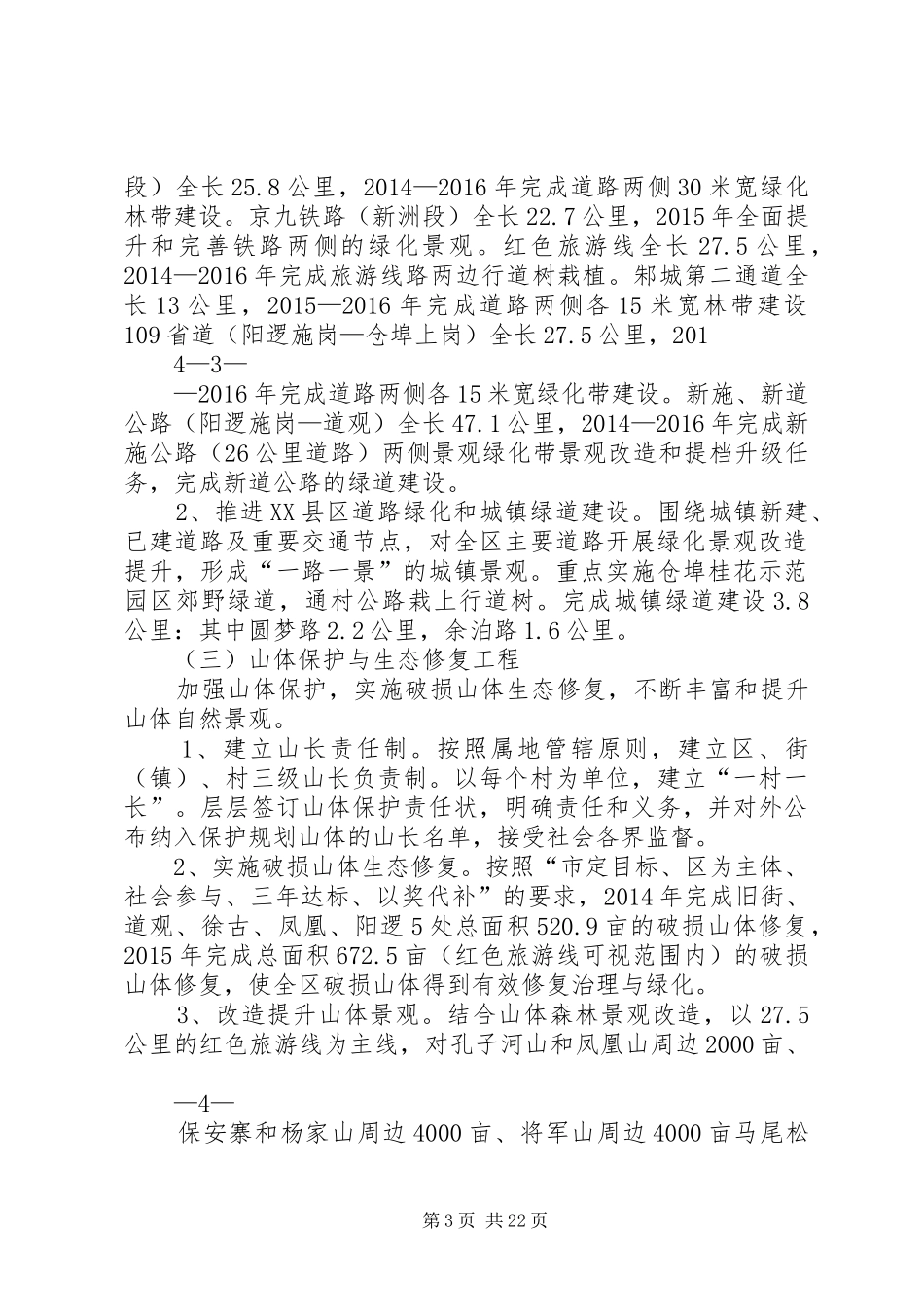 段）全长25.8公里，2014—2016年完成道路两侧30米宽绿化林带建设。京九铁路（新洲段）全长22.7公里，2015年全面提升和完善铁路两侧的绿化景观。红色旅游线全长27.5公里，2014—2016年完成旅游线路两边行道树栽植。邾城第二通道全长13公里，2015—2016年完成道路两侧各15米宽林带建设109省道（阳逻施岗—仓埠上岗）全长27.5公里，201

4—3—

—2016年完成道路两侧各15米宽绿化带建设。新施、新道公路（阳逻施岗—道观）全长47.1公里，2014—2016年完成新施公路（26公里道路）两侧景观绿化带景观改造和提档升级任务，完成新道公路的绿道建设。

2、推进XX县区道路绿化和城镇绿道建设。围绕城镇新建、已建道路及重要交通节点，对全区主要道路开展绿化景观改造提升，形成“一路一景”的城镇景观。重点实施仓埠桂花示范园区郊野绿道，通村公路栽上行道树。完成城镇绿道建设3.8公里：其中圆梦路2.2公里，余泊路1.6公里。

（三）山体保护与生态修复工程

加强山体保护，实施破损山体生态修复，不断丰富和提升山体自然景观。

1、建立山长责任制。按照属地管辖原则，建立区、街（镇）、村三级山长负责制。以每个村为单位，建立“一村一长”。层层签订山体保护责任状，明确责任和义务，并对外公布纳入保护规划山体的山长名单，接受社会各界监督。

2、实施破损山体生态修复。按照“市定目标、区为主体、社会参与、三年达标、以奖代补”的要求，2014年完成旧街、道观、徐古、凤凰、阳逻5处总面积520.9亩的破损山体修复，2015年完成总面积672.5亩（红色旅游线可视范围内）的破损山体修复，使全区破损山体得到有效修复治理与绿化。

3、改造提升山体景观。结合山体森林景观改造，以27.5公里的红色旅游线为主线，对孔子河山和凤凰山周边2000亩、

—4—

保安寨和杨家山周边4000亩、将军山周边4000亩马尾松

第3页 共22页